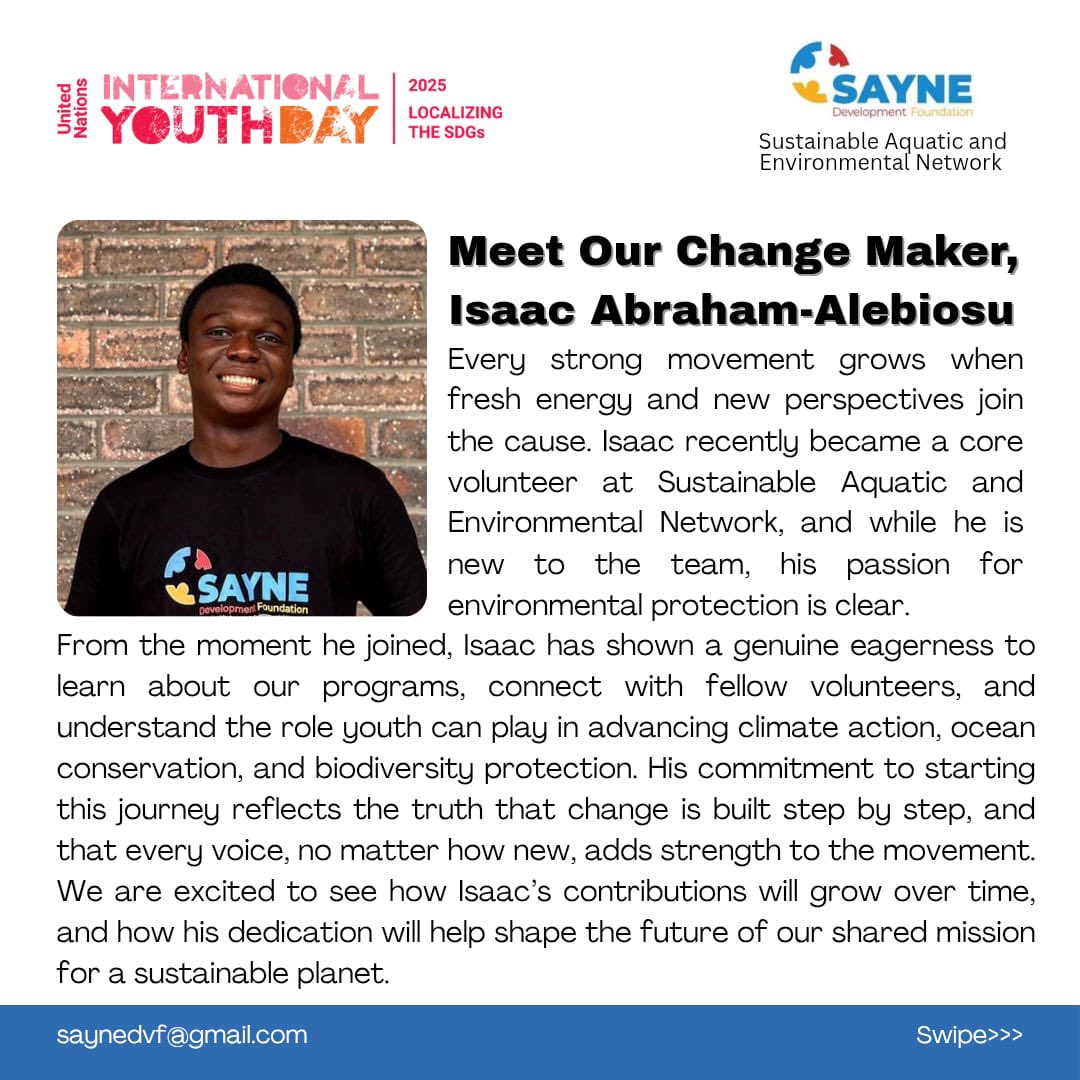 United Nations INTERNATIONAL YOUTH DAY 2025 LOCALIZING THE SDGs

SAYNE Development Foundation
Sustainable Aquatic and Environmental Network

SAYNE Development Foundation

Meet Our Change Maker, Isaac Abraham-Alebiosu

Every strong movement grows when fresh energy and new perspectives join the cause. Isaac recently became a core volunteer at Sustainable Aquatic and Environmental Network, and while he is new to the team, his passion for environmental protection is clear.

From the moment he joined, Isaac has shown a genuine eagerness to learn about our programs, connect with fellow volunteers, and understand the role youth can play in advancing climate action, ocean conservation, and biodiversity protection. His commitment to starting this journey reflects the truth that change is built step by step, and that every voice, no matter how new, adds strength to the movement. We are excited to see how Isaac's contributions will grow over time, and how his dedication will help shape the future of our shared mission for a sustainable planet.

saynedvf@gmail.com

Swipe>>>